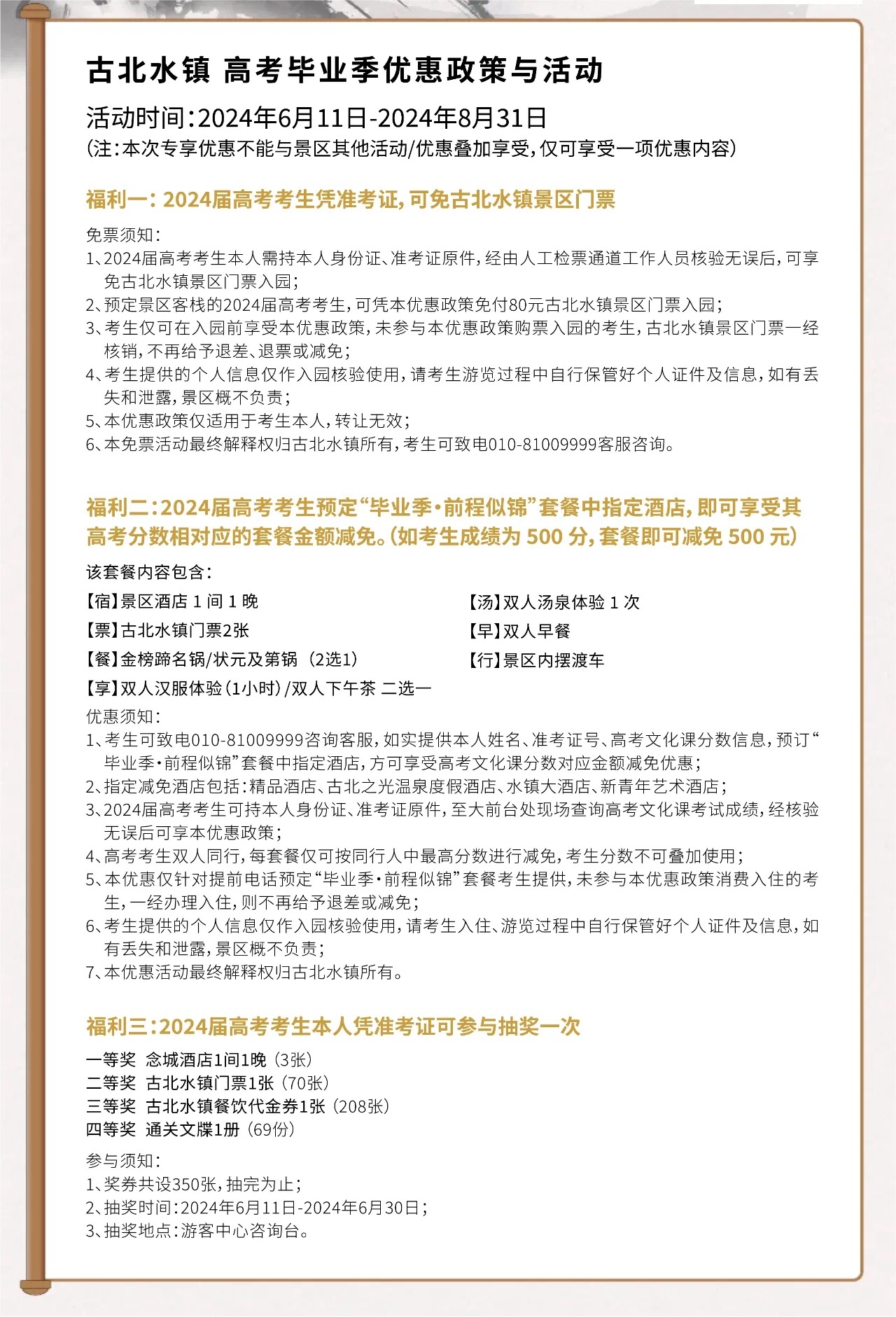 古北水镇 高考毕业季优惠政策与活动

活动时间：2024年6月11日-2024年8月31日
（注：本次专享优惠不能与景区其他活动/优惠叠加享受，仅可享受一项优惠内容）

福利一：2024届高考考生凭准考证，可免古北水镇景区门票

免票须知：
1、2024届高考考生本人需持本人身份证、准考证原件，经由人工检票通道工作人员核验无误后，可享免古北水镇景区门票入园；
2、预定景区客栈的2024届高考考生，可凭本优惠政策免付80元古北水镇景区门票入园；
3、考生仅可在入园前享受本优惠政策，未参与本优惠政策购票入园的考生，古北水镇景区门票一经核销，不再给予退差、退票或减免；
4、考生提供的个人信息仅作入园核验使用，请考生游览过程中自行保管好个人证件及信息，如有丢失和泄露，景区概不负责；
5、本优惠政策仅适用于考生本人，转让无效；
6、本免票活动最终解释权归古北水镇所有，考生可致电010-81009999客服咨询。

福利二：2024届高考考生预定“毕业季·前程似锦”套餐中指定酒店，即可享受其高考分数相对应的套餐金额减免。（如考生成绩为 500 分，套餐即可减免 500 元）

该套餐内容包含：
【宿】景区酒店 1 间 1 晚
【票】古北水镇门票2张
【餐】金榜蹄名锅/状元及第锅（2选1）
【享】双人汉服体验（1小时）/双人下午茶 二选一
【汤】双人汤泉体验 1 次
【早】双人早餐
【行】景区内摆渡车

优惠须知：
1、考生可致电010-81009999咨询客服，如实提供本人姓名、准考证号、高考文化课分数信息，预订“毕业季·前程似锦”套餐中指定酒店，方可享受高考文化课分数对应金额减免优惠；
2、指定减免酒店包括：精品酒店、古北之光温泉度假酒店、水镇大酒店、新青年艺术酒店；
3、2024届高考考生可持本人身份证、准考证原件，至大前台处现场查询高考文化课考试成绩，经核验无误后可享本优惠政策；
4、高考考生双人同行，每套餐仅可按同行人中最高分数进行减免，考生分数不可叠加使用；
5、本优惠仅针对提前电话预定“毕业季·前程似锦”套餐考生提供，未参与本优惠政策消费入住的考生，一经办理入住，则不再给予退差或减免；
6、考生提供的个人信息仅作入园核验使用，请考生入住、游览过程中自行保管好个人证件及信息，如有丢失和泄露，景区概不负责；
7、本优惠活动最终解释权归古北水镇所有。

福利三：2024届高考考生本人凭准考证可参与抽奖一次

一等奖 念城酒店1间1晚（3张）
二等奖 古北水镇门票1张（70张）
三等奖 古北水镇餐饮代金券1张（208张）
四等奖 通关文牒1册（69份）

参与须知：
1、奖券共设350张，抽完为止；
2、抽奖时间：2024年6月11日-2024年6月30日；
3、抽奖地点：游客中心咨询台。